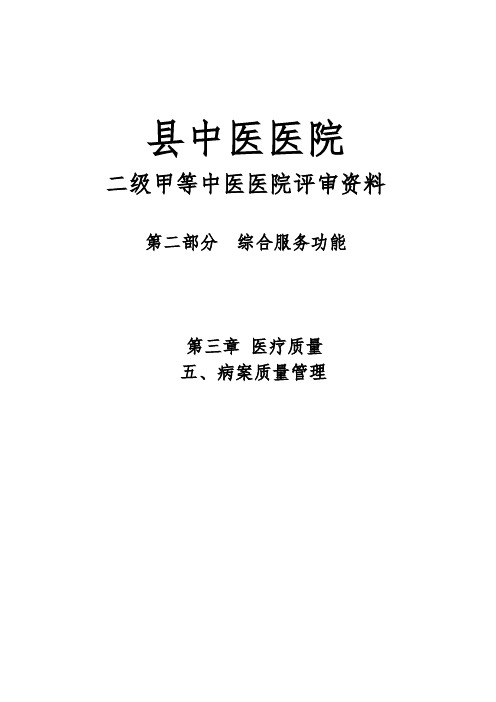 县中医医院

二级甲等中医医院评审资料

第二部分　综合服务功能

第三章　医疗质量

五、病案质量管理